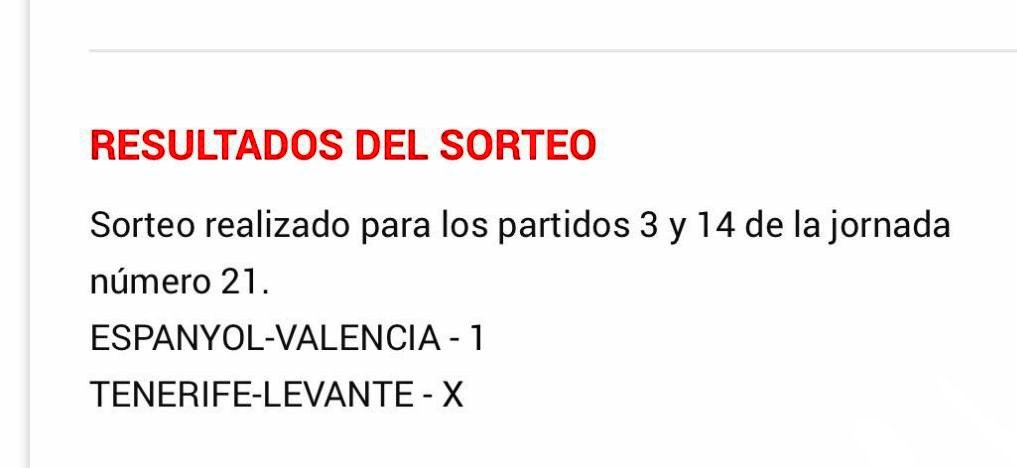 RESULTADOS DEL SORTEO

Sorteo realizado para los partidos 3 y 14 de la jornada número 21.
ESPANYOL-VALENCIA - 1
TENERIFE-LEVANTE - X